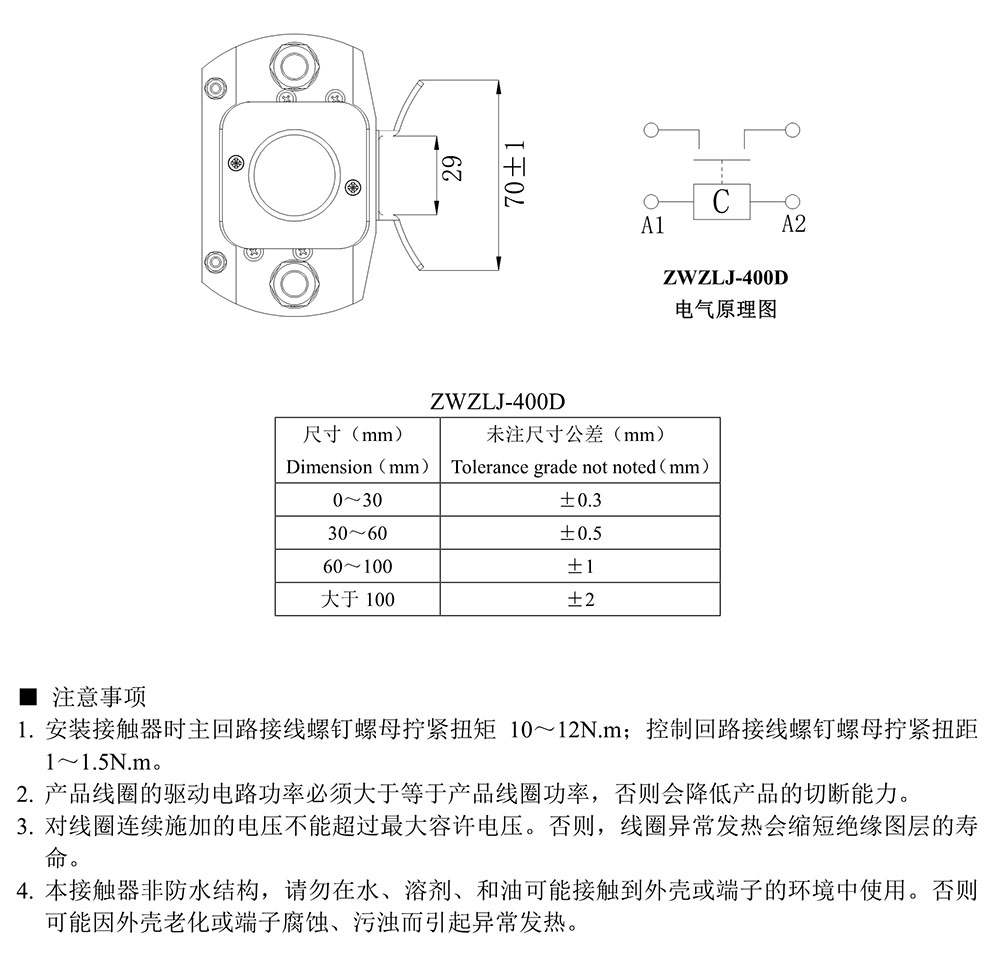 29

70±1

C

A1

A2

ZWZLJ-400D

电气原理图

ZWZLJ-400D

| 尺寸（mm） Dimension（mm） | 未注尺寸公差（mm） Tolerance grade not noted（mm） |
|---|---|
| 0～30 | ±0.3 |
| 30～60 | ±0.5 |
| 60～100 | ±1 |
| 大于 100 | ±2 |

■ 注意事项

1. 安装接触器时主回路接线螺钉螺母拧紧扭矩 10～12N.m；控制回路接线螺钉螺母拧紧扭距 1～1.5N.m。
2. 产品线圈的驱动电路功率必须大于等于产品线圈功率，否则会降低产品的切断能力。
3. 对线圈连续施加的电压不能超过最大容许电压。否则，线圈异常发热会缩短绝缘图层的寿命。
4. 本接触器非防水结构，请勿在水、溶剂、和油可能接触到外壳或端子的环境中使用。否则可能因外壳老化或端子腐蚀、污浊而引起异常发热。